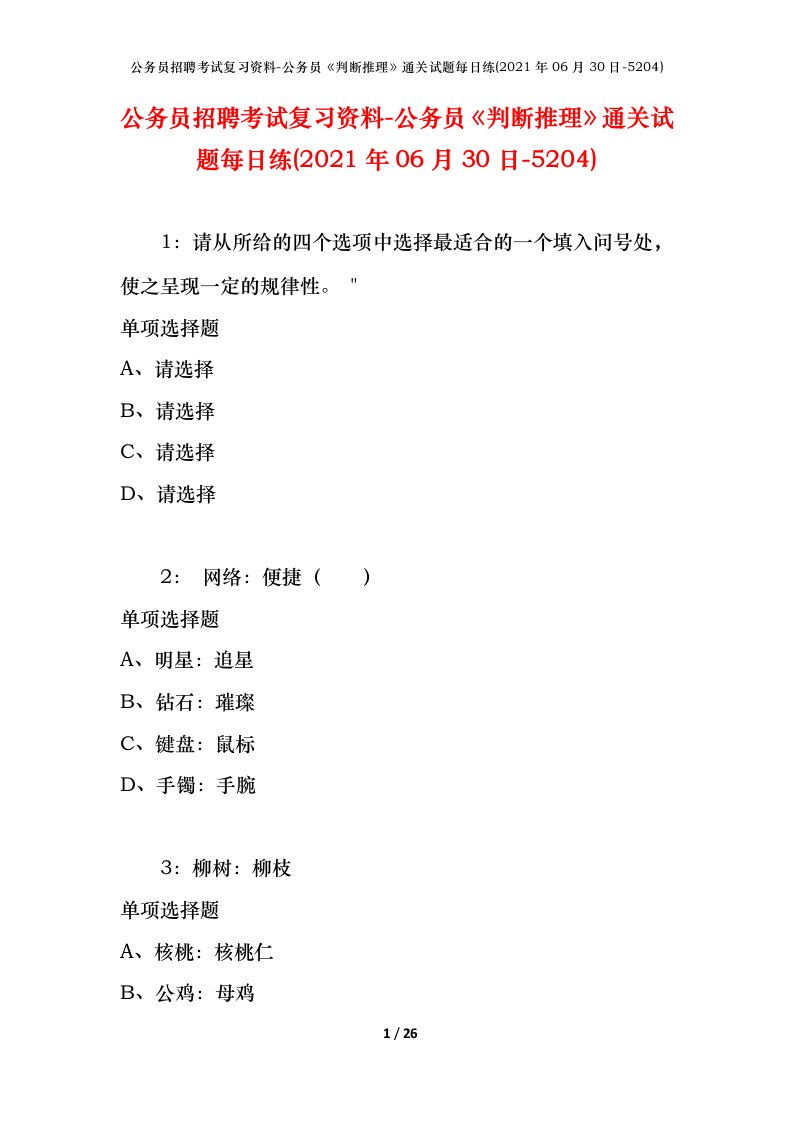 公务员招聘考试复习资料-公务员《判断推理》通关试题每日练(2021年06月30日-5204)

公务员招聘考试复习资料-公务员《判断推理》通关试题每日练(2021年06月30日-5204)

1：请从所给的四个选项中选择最适合的一个填入问号处，使之呈现一定的规律性。 "

单项选择题

A、请选择

B、请选择

C、请选择

D、请选择

2： 网络：便捷（　　）

单项选择题

A、明星：追星

B、钻石：璀璨

C、键盘：鼠标

D、手镯：手腕

3：柳树：柳枝

单项选择题

A、核桃：核桃仁

B、公鸡：母鸡

1 / 26